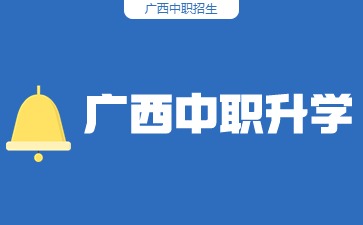 广西中职招生

广西中职升学